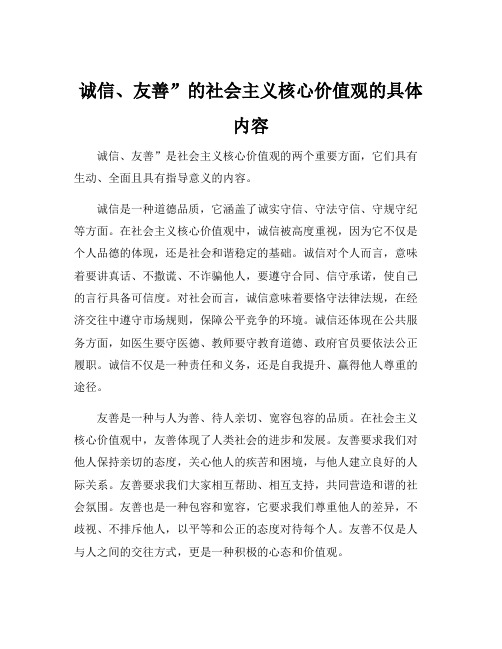 诚信、友善”的社会主义核心价值观的具体内容

诚信、友善”是社会主义核心价值观的两个重要方面，它们具有生动、全面且具有指导意义的内容。

诚信是一种道德品质，它涵盖了诚实守信、守法守信、守规守纪等方面。在社会主义核心价值观中，诚信被高度重视，因为它不仅是个人品德的体现，还是社会和谐稳定的基础。诚信对个人而言，意味着要讲真话、不撒谎、不诈骗他人，要遵守合同、信守承诺，使自己的言行具备可信度。对社会而言，诚信意味着要恪守法律法规，在经济交往中遵守市场规则，保障公平竞争的环境。诚信还体现在公共服务方面，如医生要守医德、教师要守教育道德、政府官员要依法公正履职。诚信不仅是一种责任和义务，还是自我提升、赢得他人尊重的途径。

友善是一种与人为善、待人亲切、宽容包容的品质。在社会主义核心价值观中，友善体现了人类社会的进步和发展。友善要求我们对他人保持亲切的态度，关心他人的疾苦和困境，与他人建立良好的人际关系。友善要求我们大家相互帮助、相互支持，共同营造和谐的社会氛围。友善也是一种包容和宽容，它要求我们尊重他人的差异，不歧视、不排斥他人，以平等和公正的态度对待每个人。友善不仅是人与人之间的交往方式，更是一种积极的心态和价值观。